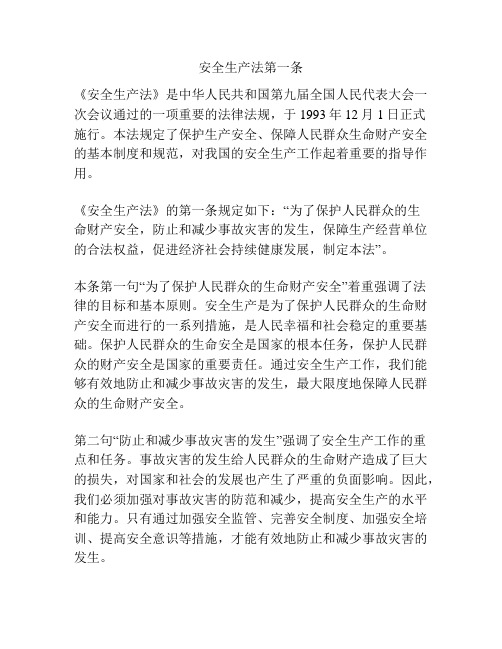 安全生产法第一条

《安全生产法》是中华人民共和国第九届全国人民代表大会一次会议通过的一项重要的法律法规，于 1993 年 12 月 1 日正式施行。本法规定了保护生产安全、保障人民群众生命财产安全的基本制度和规范，对我国的安全生产工作起着重要的指导作用。

《安全生产法》的第一条规定如下：“为了保护人民群众的生命财产安全，防止和减少事故灾害的发生，保障生产经营单位的合法权益，促进经济社会持续健康发展，制定本法”。

本条第一句“为了保护人民群众的生命财产安全”着重强调了法律的目标和基本原则。安全生产是为了保护人民群众的生命财产安全而进行的一系列措施，是人民幸福和社会稳定的重要基础。保护人民群众的生命安全是国家的根本任务，保护人民群众的财产安全是国家的重要责任。通过安全生产工作，我们能够有效地防止和减少事故灾害的发生，最大限度地保障人民群众的生命财产安全。

第二句“防止和减少事故灾害的发生”强调了安全生产工作的重点和任务。事故灾害的发生给人民群众的生命财产造成了巨大的损失，对国家和社会的发展也产生了严重的负面影响。因此，我们必须加强对事故灾害的防范和减少，提高安全生产的水平和能力。只有通过加强安全监管、完善安全制度、加强安全培训、提高安全意识等措施，才能有效地防止和减少事故灾害的发生。